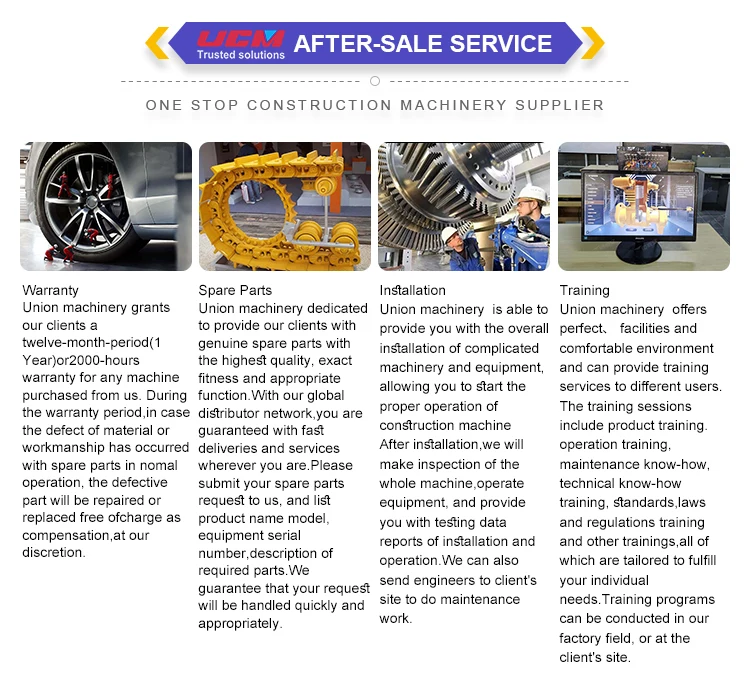 UCM
Trusted solutions
AFTER-SALE SERVICE

ONE STOP CONSTRUCTION MACHINERY SUPPLIER

Warranty
Union machinery grants our clients a twelve-month-period(1 Year)or2000-hours warranty for any machine purchased from us. During the warranty period,in case the defect of material or workmanship has occurred with spare parts in nomal operation, the defective part will be repaired or replaced free ofcharge as compensation,at our discretion.

Spare Parts
Union machinery dedicated to provide our clients with genuine spare parts with the highest quality, exact fitness and appropriate function.With our global distributor network,you are guaranteed with fast deliveries and services wherever you are.Please submit your spare parts request to us, and list product name model, equipment serial number,description of required parts.We guarantee that your request will be handled quickly and appropriately.

Installation
Union machinery is able to provide you with the overall installation of complicated machinery and equipment, allowing you to start the proper operation of construction machine After installation,we will make inspection of the whole machine,operate equipment, and provide you with testing data reports of installation and operation.We can also send engineers to client's site to do maintenance work.

Training
Union machinery offers perfect、 facilities and comfortable environment and can provide training services to different users. The training sessions include product training. operation training, maintenance know-how, technical know-how training, standards,laws and regulations training and other trainings,all of which are tailored to fulfill your individual needs.Training programs can be conducted in our factory field, or at the client's site.